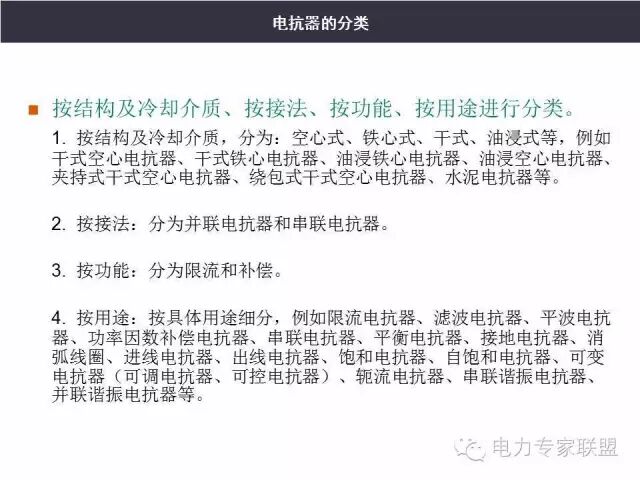 电抗器的分类

按结构及冷却介质、按接法、按功能、按用途进行分类。

1. 按结构及冷却介质，分为：空心式、铁心式、干式、油浸式等，例如干式空心电抗器、干式铁心电抗器、油浸铁心电抗器、油浸空心电抗器、夹持式干式空心电抗器、绕包式干式空心电抗器、水泥电抗器等。

2. 按接法：分为并联电抗器和串联电抗器。

3. 按功能：分为限流和补偿。

4. 按用途：按具体用途细分，例如限流电抗器、滤波电抗器、平波电抗器、功率因数补偿电抗器、串联电抗器、平衡电抗器、接地电抗器、消弧线圈、进线电抗器、出线电抗器、饱和电抗器、自饱和电抗器、可变电抗器（可调电抗器、可控电抗器）、轭流电抗器、串联谐振电抗器、并联谐振电抗器等。

电力专家联盟